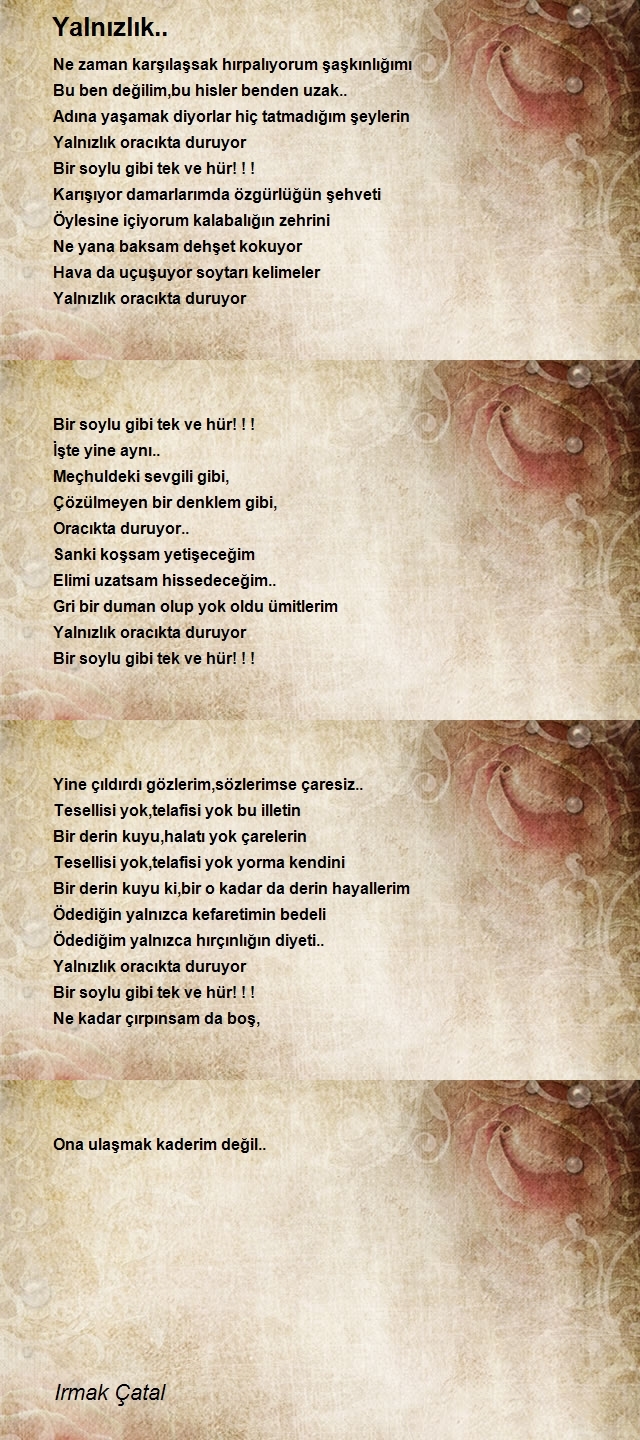 Yalnızlık..

Ne zaman karşılaşsak hırpalıyorum şaşkınlığımı
Bu ben değilim,bu hisler benden uzak..
Adına yaşamak diyorlar hiç tatmadığım şeylerin
Yalnızlık oracıkta duruyor
Bir soylu gibi tek ve hür! ! !
Karışıyor damarlarımda özgürlüğün şehveti
Öylesine içiyorum kalabalığın zehrini
Ne yana baksam dehşet kokuyor
Hava da uçuşuyor soytarı kelimeler
Yalnızlık oracıkta duruyor

Bir soylu gibi tek ve hür! ! !
İşte yine aynı..
Meçhuldeki sevgili gibi,
Çözülmeyen bir denklem gibi,
Oracıkta duruyor..
Sanki koşsam yetişeceğim
Elimi uzatsam hissedeceğim..
Gri bir duman olup yok oldu ümitlerim
Yalnızlık oracıkta duruyor
Bir soylu gibi tek ve hür! ! !

Yine çıldırdı gözlerim,sözlerimse çaresiz..
Tesellisi yok,telafisi yok bu illetin
Bir derin kuyu,halatı yok çarelerin
Tesellisi yok,telafisi yok yorma kendini
Bir derin kuyu ki,bir o kadar da derin hayallerim
Ödediğin yalnızca kefaretimin bedeli
Ödediğim yalnızca hırçınlığın diyeti..
Yalnızlık oracıkta duruyor
Bir soylu gibi tek ve hür! ! !
Ne kadar çırpınsam da boş,

Ona ulaşmak kaderim değil..

Irmak Çatal